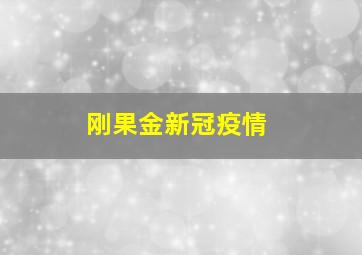 刚果金新冠疫情